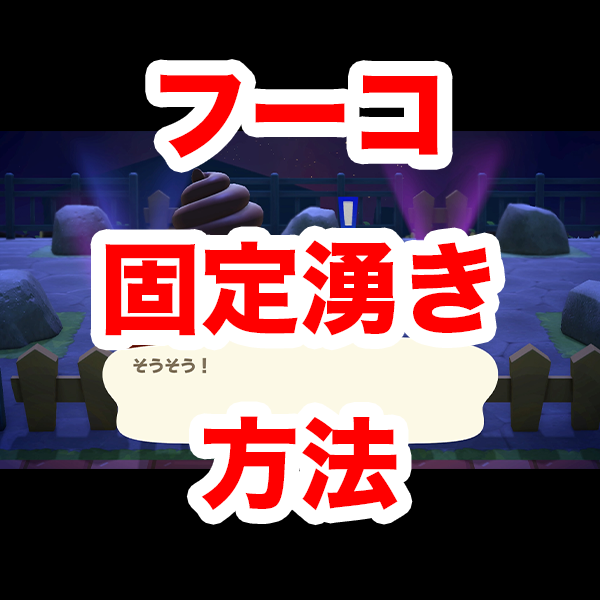 フーコ
固定湧き
そうそう！
方法